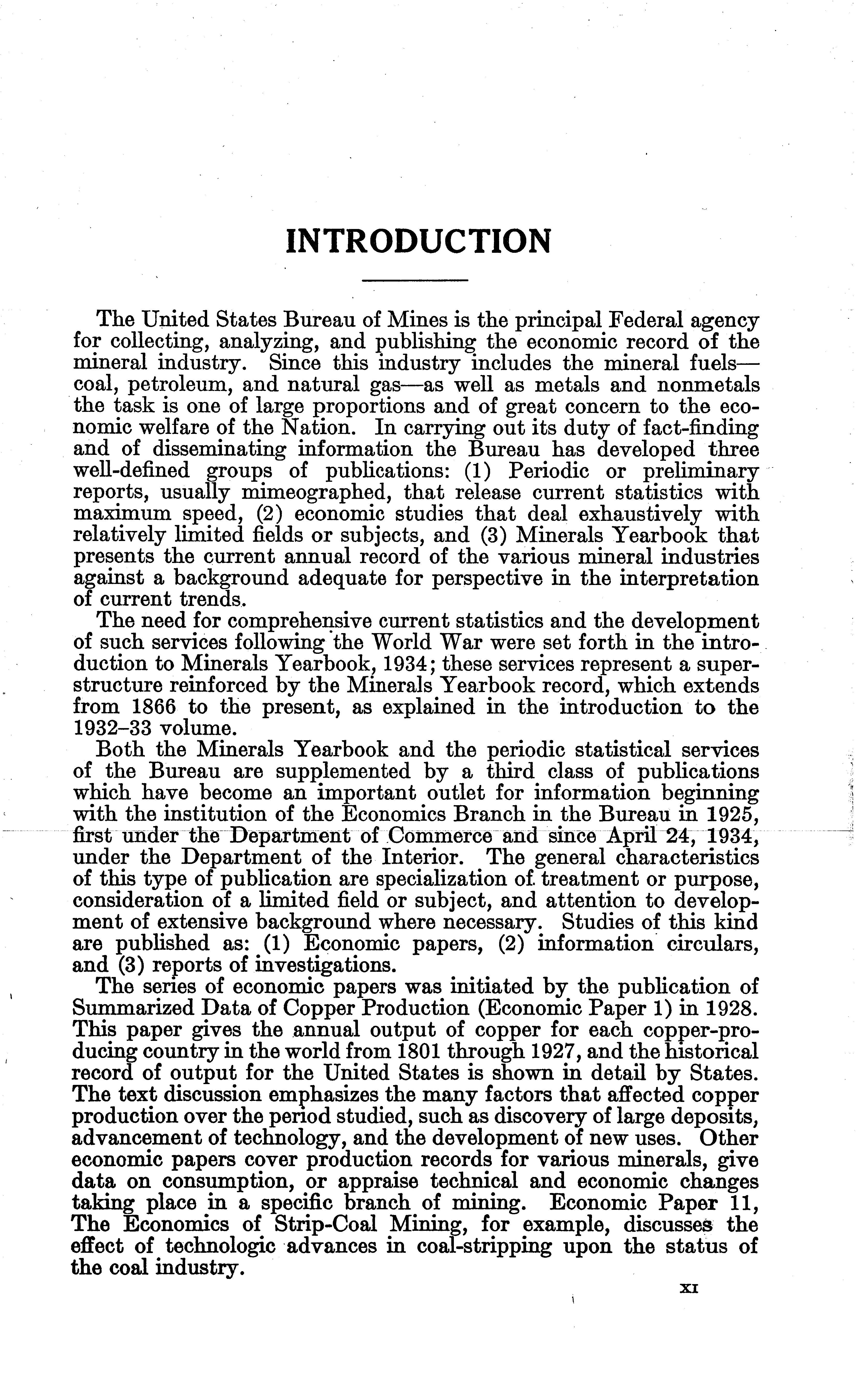 INTRODUCTION

The United States Bureau of Mines is the principal Federal agency for collecting, analyzing, and publishing the economic record of the mineral industry. Since this industry includes the mineral fuels—coal, petroleum, and natural gas—as well as metals and nonmetals the task is one of large proportions and of great concern to the economic welfare of the Nation. In carrying out its duty of fact-finding and of disseminating information the Bureau has developed three well-defined groups of publications: (1) Periodic or preliminary reports, usually mimeographed, that release current statistics with maximum speed, (2) economic studies that deal exhaustively with relatively limited fields or subjects, and (3) Minerals Yearbook that presents the current annual record of the various mineral industries against a background adequate for perspective in the interpretation of current trends.

The need for comprehensive current statistics and the development of such services following the World War were set forth in the introduction to Minerals Yearbook, 1934; these services represent a superstructure reinforced by the Minerals Yearbook record, which extends from 1866 to the present, as explained in the introduction to the 1932–33 volume.

Both the Minerals Yearbook and the periodic statistical services of the Bureau are supplemented by a third class of publications which have become an important outlet for information beginning with the institution of the Economics Branch in the Bureau in 1925, first under the Department of Commerce and since April 24, 1934, under the Department of the Interior. The general characteristics of this type of publication are specialization of treatment or purpose, consideration of a limited field or subject, and attention to development of extensive background where necessary. Studies of this kind are published as: (1) Economic papers, (2) information circulars, and (3) reports of investigations.

The series of economic papers was initiated by the publication of Summarized Data of Copper Production (Economic Paper 1) in 1928. This paper gives the annual output of copper for each copper-producing country in the world from 1801 through 1927, and the historical record of output for the United States is shown in detail by States. The text discussion emphasizes the many factors that affected copper production over the period studied, such as discovery of large deposits, advancement of technology, and the development of new uses. Other economic papers cover production records for various minerals, give data on consumption, or appraise technical and economic changes taking place in a specific branch of mining. Economic Paper 11, The Economics of Strip-Coal Mining, for example, discusses the effect of technologic advances in coal-stripping upon the status of the coal industry.

XI